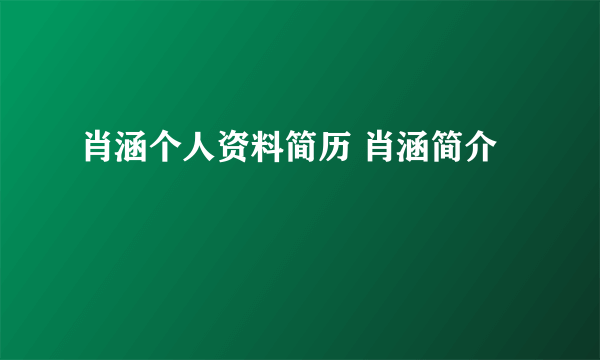 肖涵个人资料简历 肖涵简介